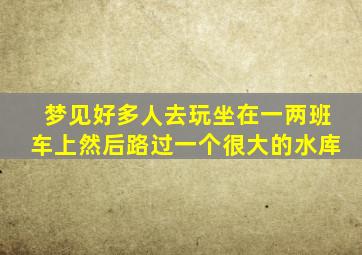 梦见好多人去玩坐在一两班车上然后路过一个很大的水库